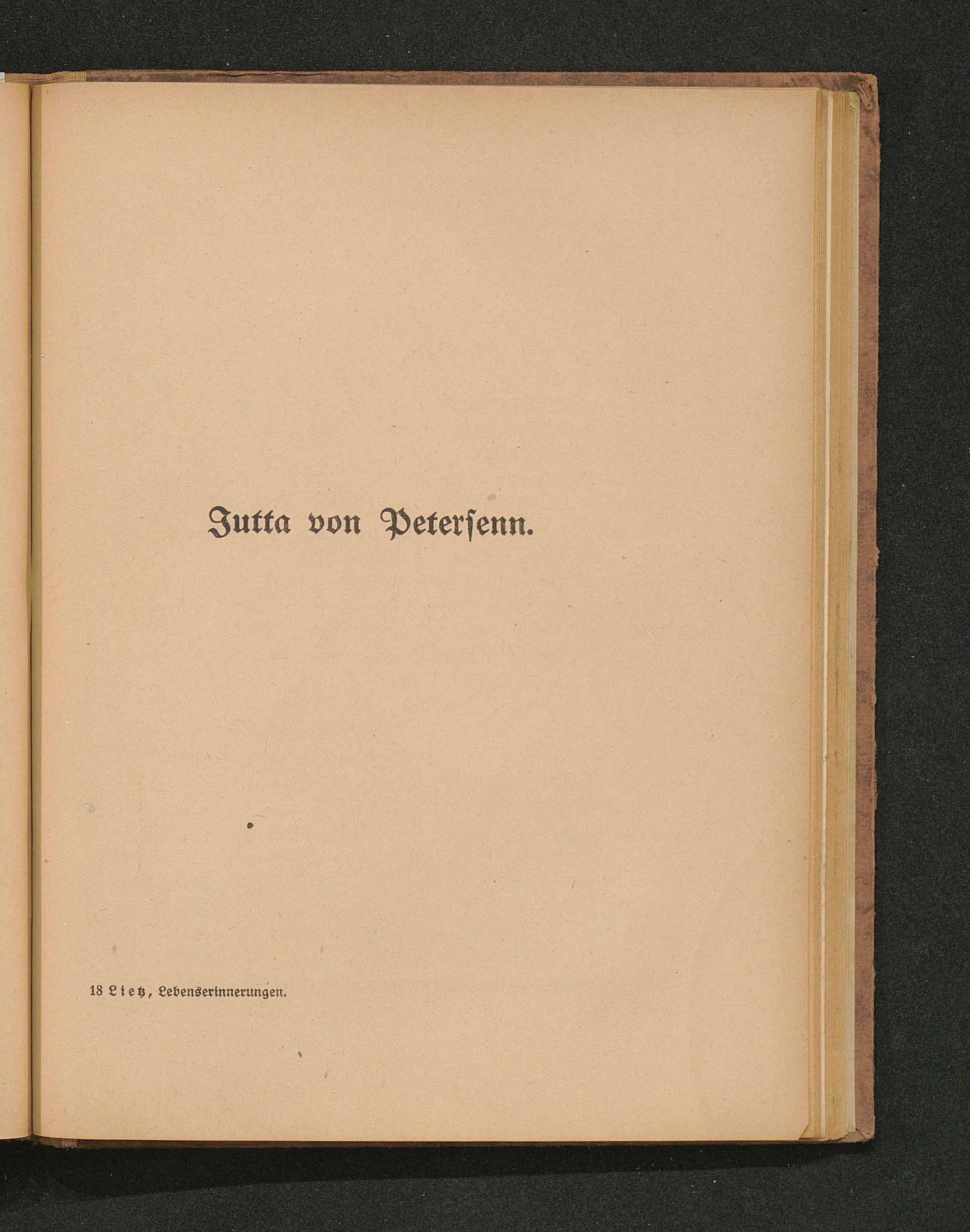 Jutta von Petersenn.

18 Lietz, Lebenserinnerungen.